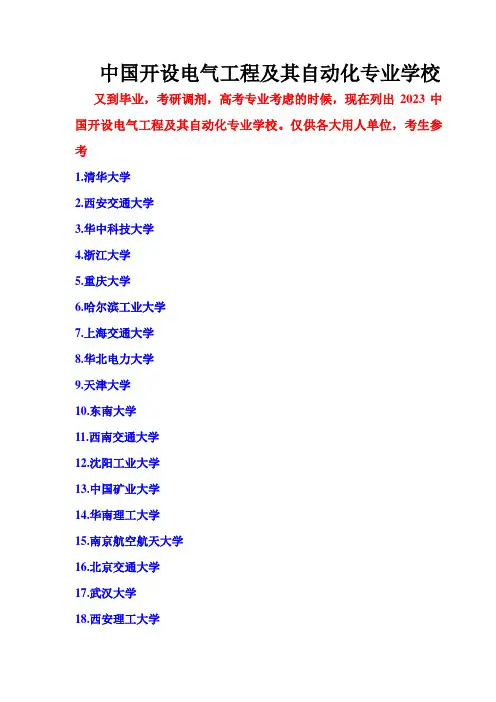 中国开设电气工程及其自动化专业学校

又到毕业，考研调剂，高考专业考虑的时候，现在列出 2023 中国开设电气工程及其自动化专业学校。仅供各大用人单位，考生参考

1.清华大学

2.西安交通大学

3.华中科技大学

4.浙江大学

5.重庆大学

6.哈尔滨工业大学

7.上海交通大学

8.华北电力大学

9.天津大学

10.东南大学

11.西南交通大学

12.沈阳工业大学

13.中国矿业大学

14.华南理工大学

15.南京航空航天大学

16.北京交通大学

17.武汉大学

18.西安理工大学